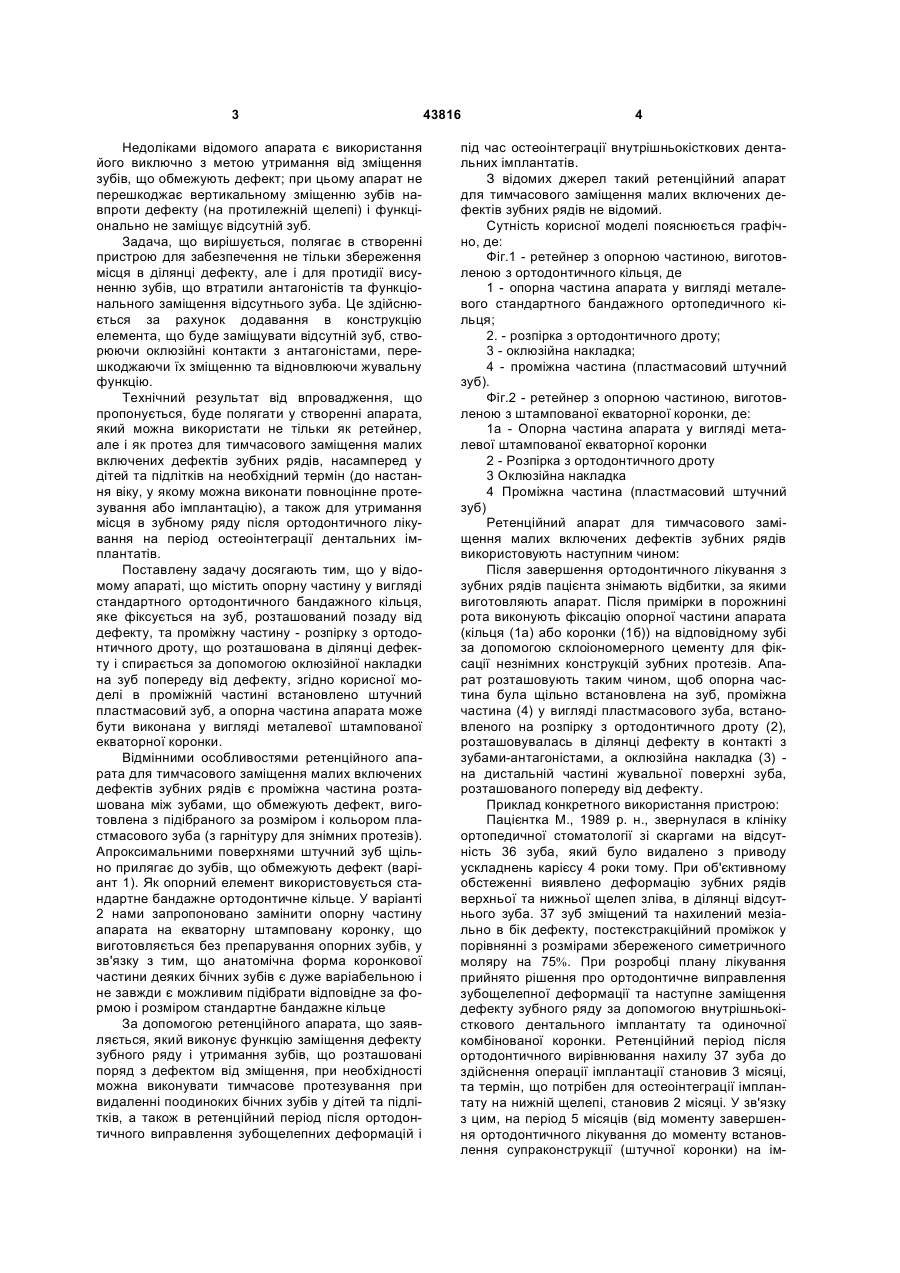 3 43816 4

Недоліками відомого апарата є використання його виключно з метою утримання від зміщення зубів, що обмежують дефект; при цьому апарат не перешкоджає вертикальному зміщенню зубів навпроти дефекту (на протилежній щелепі) і функціонально не заміщує відсутній зуб.

Задача, що вирішується, полягає в створенні пристрою для забезпечення не тільки збереження місця в ділянці дефекту, але і для протидії висуненню зубів, що втратили антагоністів та функціонального заміщення відсутнього зуба. Це здійснюється за рахунок додавання в конструкцію елемента, що буде заміщувати відсутній зуб, створюючи оклюзійні контакти з антагоністами, перешкоджаючи їх зміщенню та відновлюючи жувальну функцію.

Технічний результат від впровадження, що пропонується, буде полягати у створенні апарата, який можна використати не тільки як ретейнер, але і як протез для тимчасового заміщення малих включених дефектів зубних рядів, насамперед у дітей та підлітків на необхідний термін (до настання віку, у якому можна виконати повноцінне протезування або імплантацію), а також для утримання місця в зубному ряду після ортодонтичного лікування на період остеоінтеграції дентальних імплантатів.

Поставлену задачу досягають тим, що у відомому апараті, що містить опорну частину у вигляді стандартного ортодонтичного бандажного кільця, яке фіксується на зуб, розташований позаду від дефекту, та проміжну частину - розпірку з ортодонтичного дроту, що розташована в ділянці дефекту і спирається за допомогою оклюзійної накладки на зуб попереду від дефекту, згідно корисної моделі в проміжній частині встановлено штучний пластмасовий зуб, а опорна частина апарата може бути виконана у вигляді металевої штампованої екваторної коронки.

Відмінними особливостями ретенційного апарата для тимчасового заміщення малих включених дефектів зубних рядів є проміжна частина розташована між зубами, що обмежують дефект, виготовлена з підібраного за розміром і кольором пластмасового зуба (з гарнітуру для знімних протезів). Апроксимальними поверхнями штучний зуб щільно прилягає до зубів, що обмежують дефект (варіант 1). Як опорний елемент використовується стандартне бандажне ортодонтичне кільце. У варіанті 2 нами запропоновано замінити опорну частину апарата на екваторну штамповану коронку, що виготовляється без препарування опорних зубів, у зв'язку з тим, що анатомічна форма коронкової частини деяких бічних зубів є дуже варіабельною і не завжди є можливим підібрати відповідне за формою і розміром стандартне бандажне кільце

За допомогою ретенційного апарата, що заявляється, який виконує функцію заміщення дефекту зубного ряду і утримання зубів, що розташовані поряд з дефектом від зміщення, при необхідності можна виконувати тимчасове протезування при видаленні поодиноких бічних зубів у дітей та підлітків, а також в ретенційний період після ортодонтичного виправлення зубощелепних деформацій і під час остеоінтеграції внутрішньокісткових дентальних імплантатів.

З відомих джерел такий ретенційний апарат для тимчасового заміщення малих включених дефектів зубних рядів не відомий.

Сутність корисної моделі пояснюється графічно, де:

Фіг.1 - ретейнер з опорною частиною, виготовленою з ортодонтичного кільця, де

1 - опорна частина апарата у вигляді металевого стандартного бандажного ортопедичного кільця;

2. - розпірка з ортодонтичного дроту;

3 - оклюзійна накладка;

4 - проміжна частина (пластмасовий штучний зуб).

Фіг.2 - ретейнер з опорною частиною, виготовленою з штампованої екваторної коронки, де:

1а - Опорна частина апарата у вигляді металевої штампованої екваторної коронки

2 - Розпірка з ортодонтичного дроту

3 Оклюзійна накладка

4 Проміжна частина (пластмасовий штучний зуб)

Ретенційний апарат для тимчасового заміщення малих включених дефектів зубних рядів використовують наступним чином:

Після завершення ортодонтичного лікування з зубних рядів пацієнта знімають відбитки, за якими виготовляють апарат. Після примірки в порожнині рота виконують фіксацію опорної частини апарата (кільця (1а) або коронки (1б)) на відповідному зубі за допомогою склоіономерного цементу для фіксації незнімних конструкцій зубних протезів. Апарат розташовують таким чином, щоб опорна частина була щільно встановлена на зуб, проміжна частина (4) у вигляді пластмасового зуба, встановленого на розпірку з ортодонтичного дроту (2), розташовувалась в ділянці дефекту в контакті з зубами-антагоністами, а оклюзійна накладка (3) - на дистальній частині жувальної поверхні зуба, розташованого попереду від дефекту.

Приклад конкретного використання пристрою:

Пацієнтка М., 1989 р. н., звернулася в клініку ортопедичної стоматології зі скаргами на відсутність 36 зуба, який було видалено з приводу ускладнень карієсу 4 роки тому. При об'єктивному обстеженні виявлено деформацію зубних рядів верхньої та нижньої щелеп зліва, в ділянці відсутнього зуба. 37 зуб зміщений та нахилений мезіально в бік дефекту, постекстракційний проміжок у порівнянні з розмірами збереженого симетричного моляру на 75%. При розробці плану лікування прийнято рішення про ортодонтичне виправлення зубощелепної деформації та наступне заміщення дефекту зубного ряду за допомогою внутрішньокісткового дентального імплантату та одиночної комбінованої коронки. Ретенційний період після ортодонтичного вирівнювання нахилу 37 зуба до здійснення операції імплантації становив 3 місяці, та термін, що потрібен для остеоінтеграції імплантату на нижній щелепі, становив 2 місяці. У зв'язку з цим, на період 5 місяців (від моменту завершення ортодонтичного лікування до моменту встановлення супраконструкції (штучної коронки) на ім-